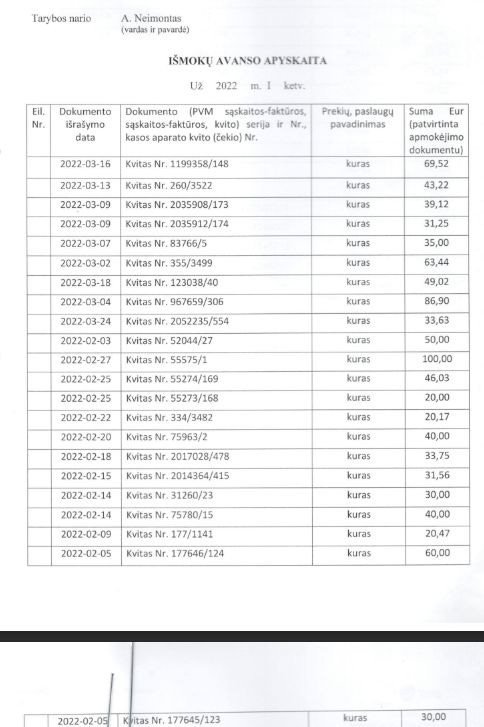 Tarybos nario A. Neimontas
(vardas ir pavardė)

IŠMOKŲ AVANSO APYSKAITA

Už 2022 m. I ketv.

| Eil. Nr. | Dokumento išrašymo data | Dokumento (PVM sąskaitos-faktūros, sąskaitos-faktūros, kvito) serija ir Nr., kasos aparato kvito (čekio) Nr. | Prekių, paslaugų pavadinimas | Suma Eur (patvirtinta apmokėjimo dokumentu) |
|---|---|---|---|---|
| | 2022-03-16 | Kvitas Nr. 1199358/148 | kuras | 69,52 |
| | 2022-03-13 | Kvitas Nr. 260/3522 | kuras | 43,22 |
| | 2022-03-09 | Kvitas Nr. 2035908/173 | kuras | 39,12 |
| | 2022-03-09 | Kvitas Nr. 2035912/174 | kuras | 31,25 |
| | 2022-03-07 | Kvitas Nr. 83766/5 | kuras | 35,00 |
| | 2022-03-02 | Kvitas Nr. 355/3499 | kuras | 63,44 |
| | 2022-03-18 | Kvitas Nr. 123038/40 | kuras | 49,02 |
| | 2022-03-04 | Kvitas Nr. 967659/306 | kuras | 86,90 |
| | 2022-03-24 | Kvitas Nr. 2052235/554 | kuras | 33,63 |
| | 2022-02-03 | Kvitas Nr. 52044/27 | kuras | 50,00 |
| | 2022-02-27 | Kvitas Nr. 55575/1 | kuras | 100,00 |
| | 2022-02-25 | Kvitas Nr. 55274/169 | kuras | 46,03 |
| | 2022-02-25 | Kvitas Nr. 55273/168 | kuras | 20,00 |
| | 2022-02-22 | Kvitas Nr. 334/3482 | kuras | 20,17 |
| | 2022-02-20 | Kvitas Nr. 75963/2 | kuras | 40,00 |
| | 2022-02-18 | Kvitas Nr. 2017028/478 | kuras | 33,75 |
| | 2022-02-15 | Kvitas Nr. 2014364/415 | kuras | 31,56 |
| | 2022-02-14 | Kvitas Nr. 31260/23 | kuras | 30,00 |
| | 2022-02-14 | Kvitas Nr. 75780/15 | kuras | 40,00 |
| | 2022-02-09 | Kvitas Nr. 177/1141 | kuras | 20,47 |
| | 2022-02-05 | Kvitas Nr. 177646/124 | kuras | 60,00 |

| | 2022-02-05 | Kvitas Nr. 177645/123 | kuras | 30,00 |
|---|---|---|---|---|